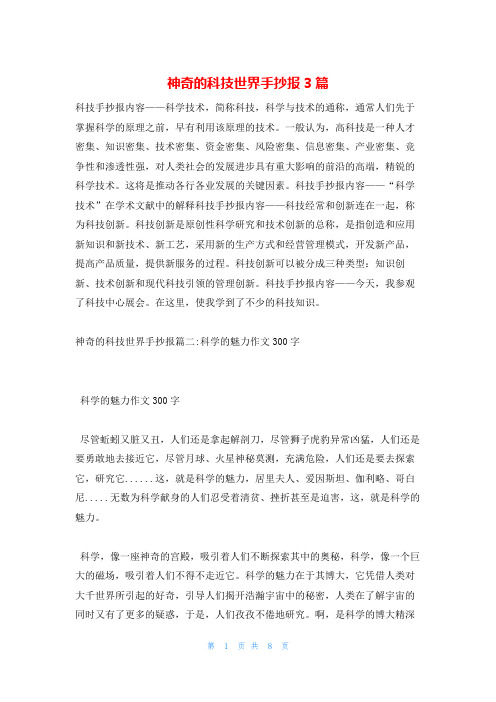 神奇的科技世界手抄报 3 篇

科技手抄报内容——科学技术，简称科技，科学与技术的通称，通常人们先于掌握科学的原理之前，早有利用该原理的技术。一般认为，高科技是一种人才密集、知识密集、技术密集、资金密集、风险密集、信息密集、产业密集、竞争性和渗透性强，对人类社会的发展进步具有重大影响的前沿的高端，精锐的科学技术。这将是推动各行各业发展的关键因素。科技手抄报内容——“科学技术”在学术文献中的解释科技手抄报内容——科技经常和创新连在一起，称为科技创新。科技创新是原创性科学研究和技术创新的总称，是指创造和应用新知识和新技术、新工艺，采用新的生产方式和经营管理模式，开发新产品，提高产品质量，提供新服务的过程。科技创新可以被分成三种类型：知识创新、技术创新和现代科技引领的管理创新。科技手抄报内容——今天，我参观了科技中心展会。在这里，使我学到了不少的科技知识。

神奇的科技世界手抄报篇二:科学的魅力作文 300 字

科学的魅力作文 300 字

尽管蚯蚓又脏又丑，人们还是拿起解剖刀，尽管狮子虎豹异常凶猛，人们还是要勇敢地去接近它，尽管月球、火星神秘莫测，充满危险，人们还是要去探索它，研究它......这，就是科学的魅力，居里夫人、爱因斯坦、伽利略、哥白尼.....无数为科学献身的人们忍受着清贫、挫折甚至是迫害，这，就是科学的魅力。

科学，像一座神奇的宫殿，吸引着人们不断探索其中的奥秘，科学，像一个巨大的磁场，吸引着人们不得不走近它。科学的魅力在于其博大，它凭借人类对大千世界所引起的好奇，引导人们揭开浩瀚宇宙中的秘密，人类在了解宇宙的同时又有了更多的疑惑，于是，人们孜孜不倦地研究。啊，是科学的博大精深

第 1 页 共 8 页